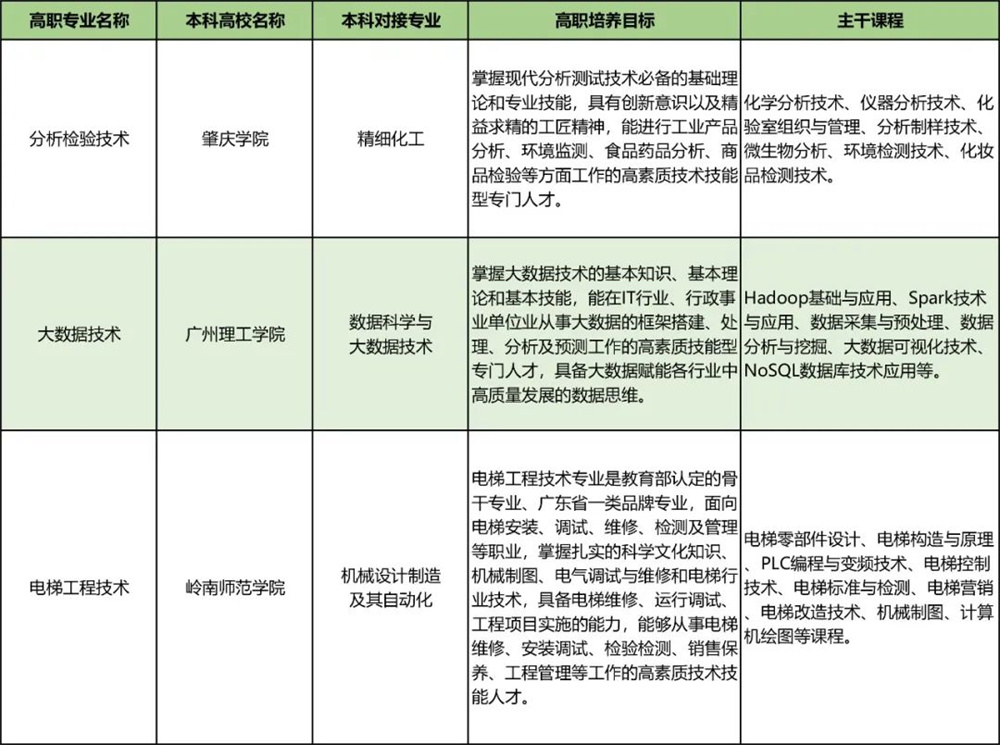 | 高职专业名称 | 本科高校名称 | 本科对接专业 | 高职培养目标 | 主干课程 |
|---|---|---|---|---|
| 分析检验技术 | 肇庆学院 | 精细化工 | 掌握现代分析测试技术必备的基础理论和专业技能，具有创新意识以及精益求精的工匠精神，能进行工业产品分析、环境监测、食品药品分析、商品检验等方面工作的高素质技术技能型专门人才。 | 化学分析技术、仪器分析技术、化验室组织与管理、分析制样技术、微生物分析、环境检测技术、化妆品检测技术。 |
| 大数据技术 | 广州理工学院 | 数据科学与大数据技术 | 掌握大数据技术的基本知识、基本理论和基本技能，能在IT行业、行政事业单位业从事大数据的框架搭建、处理、分析及预测工作的高素质技能型专门人才，具备大数据赋能各行业中高质量发展的数据思维。 | Hadoop基础与应用、Spark技术与应用、数据采集与预处理、数据分析与挖掘、大数据可视化技术、NoSQL数据库技术应用等。 |
| 电梯工程技术 | 岭南师范学院 | 机械设计制造及其自动化 | 电梯工程技术专业是教育部认定的骨干专业、广东省一类品牌专业，面向电梯安装、调试、维修、检测及管理等职业，掌握扎实的科学文化知识、机械制图、电气调试与维修和电梯行业技术，具备电梯维修、运行调试、工程项目实施的能力，能够从事电梯维修、安装调试、检验检测、销售保养、工程管理等工作的高素质技术技能人才。 | 电梯零部件设计、电梯构造与原理、PLC编程与变频技术、电梯控制技术、电梯标准与检测、电梯营销、电梯改造技术、机械制图、计算机绘图等课程。 |